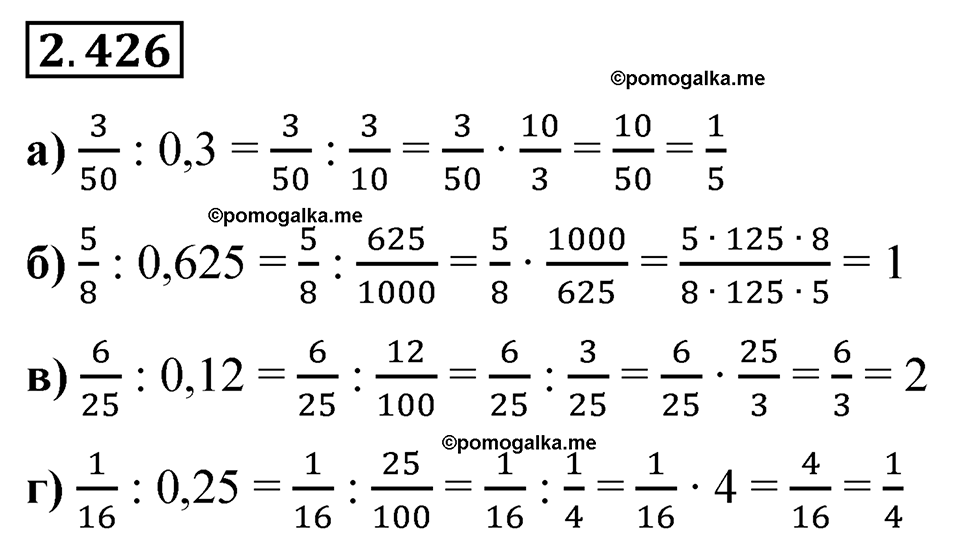 2.426

©pomogalka.me

а) $\frac{3}{50} : 0,3 = \frac{3}{50} : \frac{3}{10} = \frac{3}{50} \cdot \frac{10}{3} = \frac{10}{50} = \frac{1}{5}$

©pomogalka.me

б) $\frac{5}{8} : 0,625 = \frac{5}{8} : \frac{625}{1000} = \frac{5}{8} \cdot \frac{1000}{625} = \frac{5 \cdot 125 \cdot 8}{8 \cdot 125 \cdot 5} = 1$

в) $\frac{6}{25} : 0,12 = \frac{6}{25} : \frac{12}{100} = \frac{6}{25} : \frac{3}{25} = \frac{6}{25} \cdot \frac{25}{3} = \frac{6}{3} = 2$

©pomogalka.me

г) $\frac{1}{16} : 0,25 = \frac{1}{16} : \frac{25}{100} = \frac{1}{16} : \frac{1}{4} = \frac{1}{16} \cdot 4 = \frac{4}{16} = \frac{1}{4}$